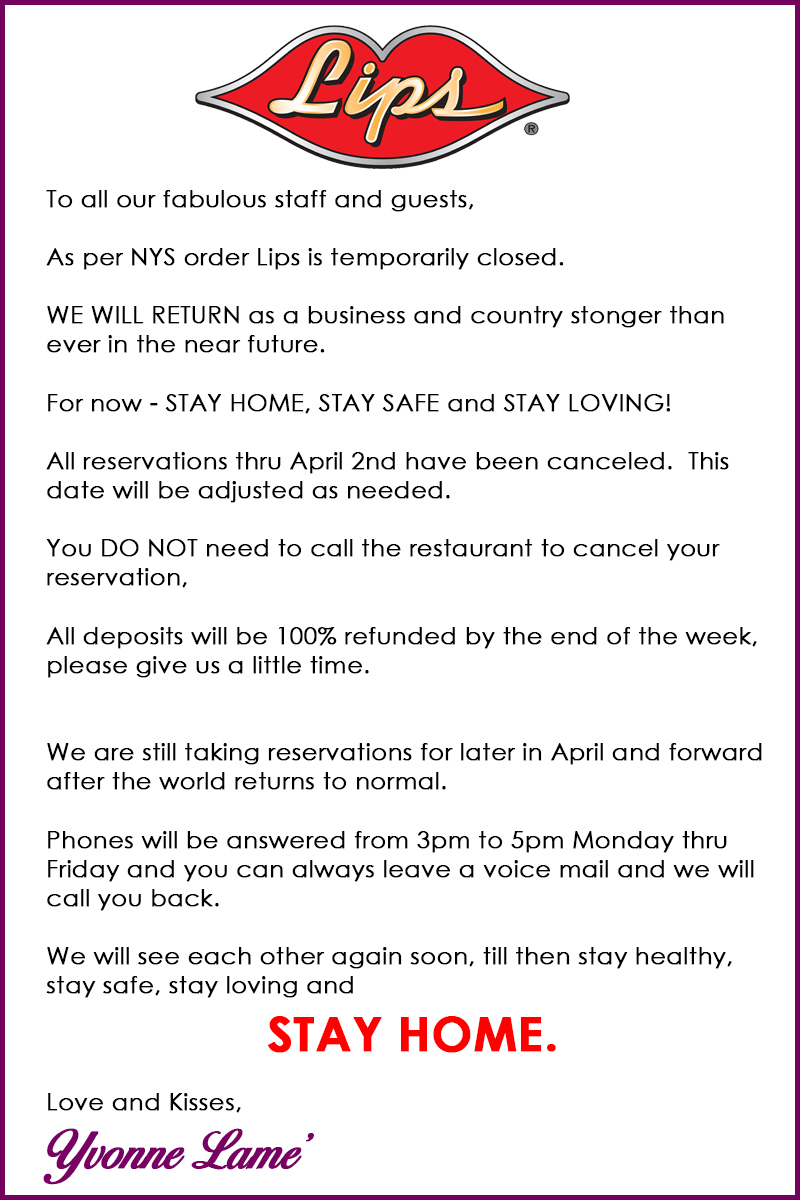 Lips
®

To all our fabulous staff and guests,

As per NYS order Lips is temporarily closed.

WE WILL RETURN as a business and country stonger than ever in the near future.

For now - STAY HOME, STAY SAFE and STAY LOVING!

All reservations thru April 2nd have been canceled. This date will be adjusted as needed.

You DO NOT need to call the restaurant to cancel your reservation,

All deposits will be 100% refunded by the end of the week, please give us a little time.

We are still taking reservations for later in April and forward after the world returns to normal.

Phones will be answered from 3pm to 5pm Monday thru Friday and you can always leave a voice mail and we will call you back.

We will see each other again soon, till then stay healthy, stay safe, stay loving and

STAY HOME.

Love and Kisses,

Yvonne Lame'